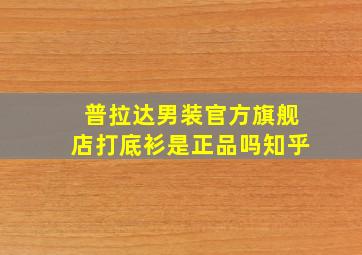 普拉达男装官方旗舰店打底衫是正品吗知乎